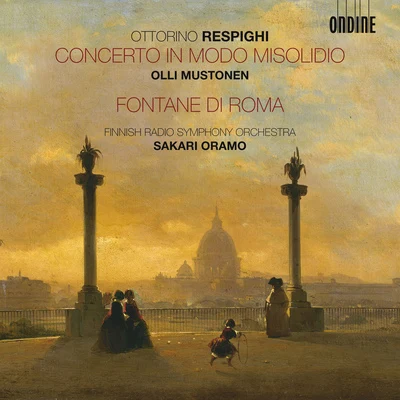 ONDINE

OTTORINO RESPIGHI
CONCERTO IN MODO MISOLIDIO
OLLI MUSTONEN

FONTANE DI ROMA

FINNISH RADIO SYMPHONY ORCHESTRA
SAKARI ORAMO